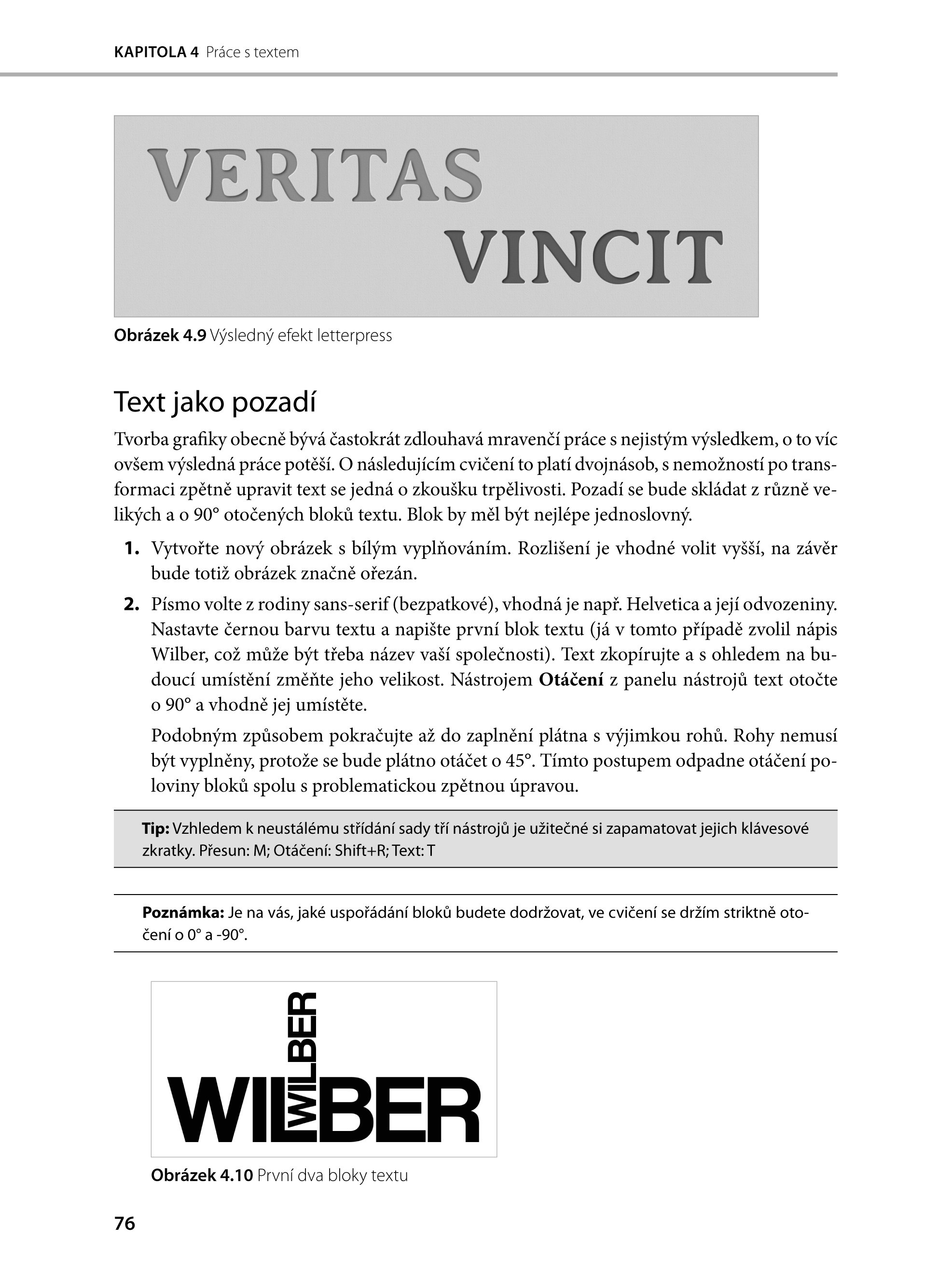 KAPITOLA 4 Práce s textem

VERITAS
VINCIT

Obrázek 4.9 Výsledný efekt letterpress

Text jako pozadí

Tvorba grafiky obecně bývá častokrát zdlouhavá mravenčí práce s nejistým výsledkem, o to víc ovšem výsledná práce potěší. O následujícím cvičení to platí dvojnásob, s nemožností po transformaci zpětně upravit text se jedná o zkoušku trpělivosti. Pozadí se bude skládat z různě velikých a o 90° otočených bloků textu. Blok by měl být nejlépe jednoslovný.

1. Vytvořte nový obrázek s bílým vyplňováním. Rozlišení je vhodné volit vyšší, na závěr bude totiž obrázek značně ořezán.

2. Písmo volte z rodiny sans-serif (bezpatkové), vhodná je např. Helvetica a její odvozeniny. Nastavte černou barvu textu a napište první blok textu (já v tomto případě zvolil nápis Wilber, což může být třeba název vaší společnosti). Text zkopírujte a s ohledem na budoucí umístění změňte jeho velikost. Nástrojem Otáčení z panelu nástrojů text otočte o 90° a vhodně jej umístěte.

Podobným způsobem pokračujte až do zaplnění plátna s výjimkou rohů. Rohy nemusí být vyplněny, protože se bude plátno otáčet o 45°. Tímto postupem odpadne otáčení poloviny bloků spolu s problematickou zpětnou úpravou.

Tip: Vzhledem k neustálému střídání sady tří nástrojů je užitečné si zapamatovat jejich klávesové zkratky. Přesun: M; Otáčení: Shift+R; Text: T

Poznámka: Je na vás, jaké uspořádání bloků budete dodržovat, ve cvičení se držím striktně otočení o 0° a -90°.

WILBER
WILBER

Obrázek 4.10 První dva bloky textu

76